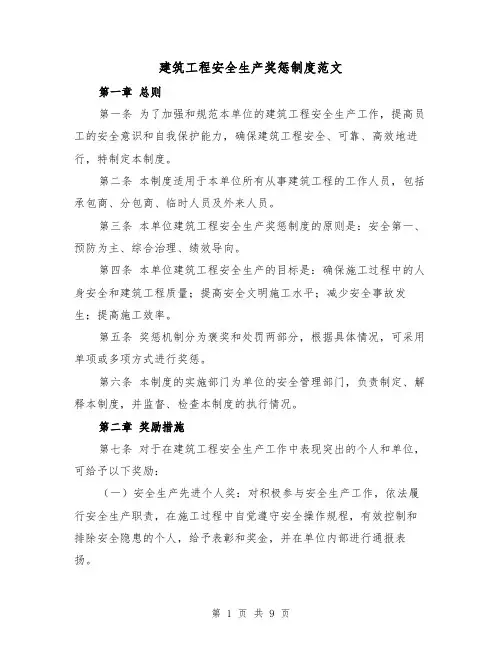 建筑工程安全生产奖惩制度范文

第一章 总则

第一条 为了加强和规范本单位的建筑工程安全生产工作，提高员工的安全意识和自我保护能力，确保建筑工程安全、可靠、高效地进行，特制定本制度。

第二条 本制度适用于本单位所有从事建筑工程的工作人员，包括承包商、分包商、临时人员及外来人员。

第三条 本单位建筑工程安全生产奖惩制度的原则是：安全第一、预防为主、综合治理、绩效导向。

第四条 本单位建筑工程安全生产的目标是：确保施工过程中的人身安全和建筑工程质量；提高安全文明施工水平；减少安全事故发生；提高施工效率。

第五条 奖惩机制分为褒奖和处罚两部分，根据具体情况，可采用单项或多项方式进行奖惩。

第六条 本制度的实施部门为单位的安全管理部门，负责制定、解释本制度，并监督、检查本制度的执行情况。

第二章 奖励措施

第七条 对于在建筑工程安全生产工作中表现突出的个人和单位，可给予以下奖励：

（一）安全生产先进个人奖：对积极参与安全生产工作，依法履行安全生产职责，在施工过程中自觉遵守安全操作规程，有效控制和排除安全隐患的个人，给予表彰和奖金，并在单位内部进行通报表扬。

第 1 页 共 9 页